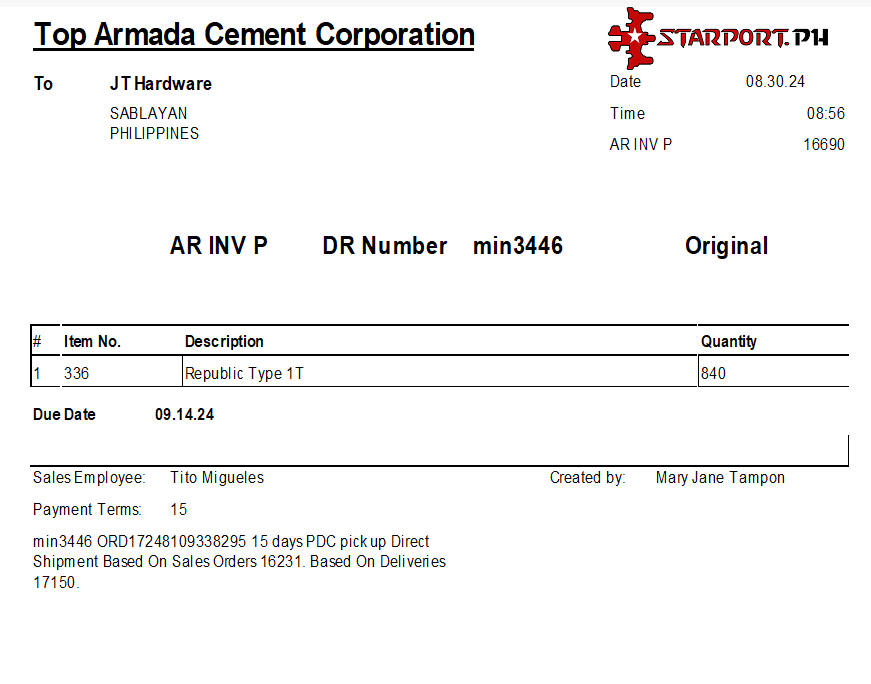 Top Armada Cement Corporation

STARPORT.PH

To JT Hardware
SABLAYAN
PHILIPPINES

Date 08.30.24
Time 08:56
AR INV P 16690

AR INV P DR Number min3446 Original

| # | Item No. | Description | Quantity |
|---|---|---|---|
| 1 | 336 | Republic Type 1T | 840 |

Due Date 09.14.24

Sales Employee: Tito Migueles
Created by: Mary Jane Tampon

Payment Terms: 15

min3446 ORD17248109338295 15 days PDC pick up Direct Shipment Based On Sales Orders 16231. Based On Deliveries 17150.